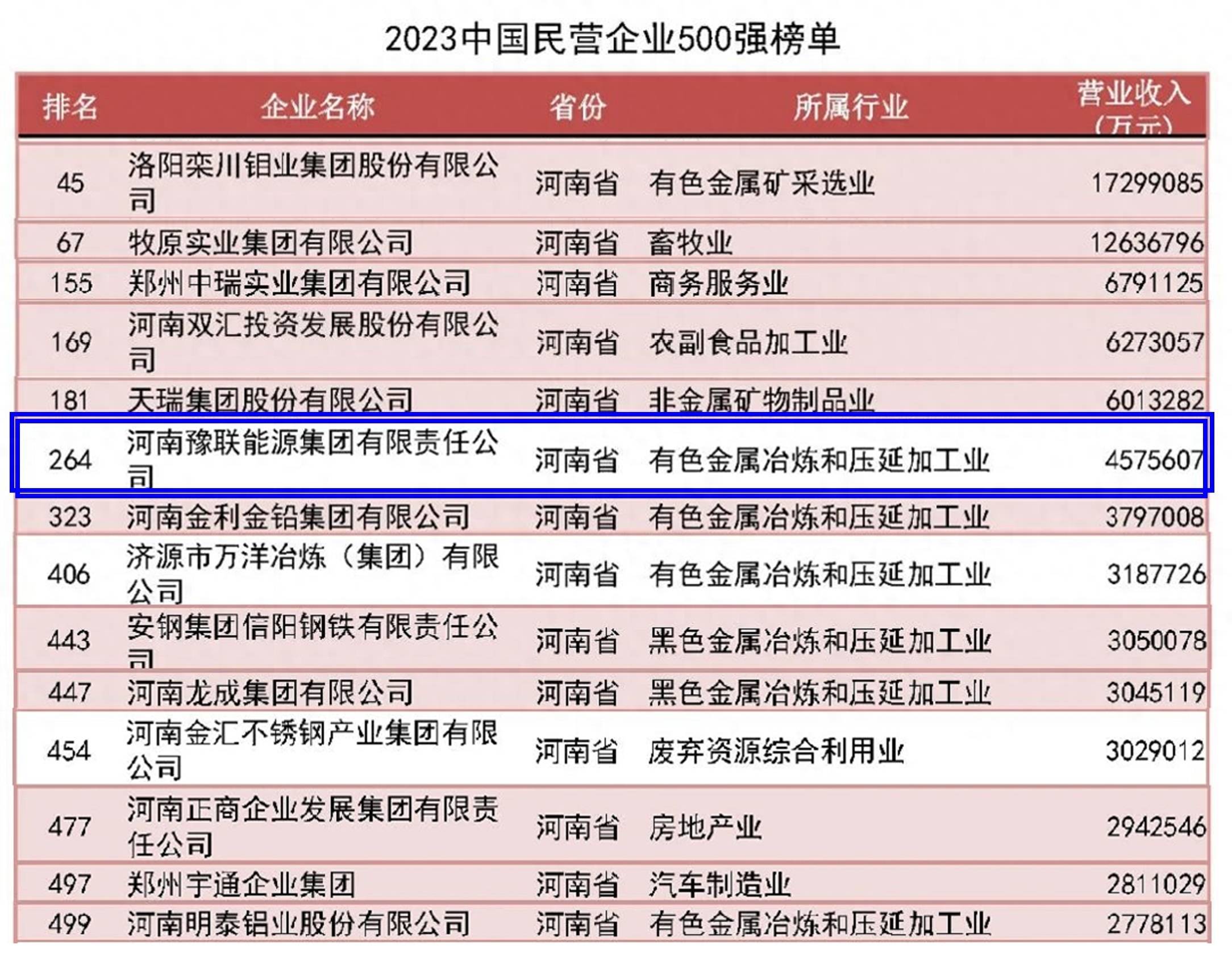 2023中国民营企业500强榜单

| 排名 | 企业名称 | 省份 | 所属行业 | 营业收入（万元） |
|---|---|---|---|---|
| 45 | 洛阳栾川钼业集团股份有限公司 | 河南省 | 有色金属矿采选业 | 17299085 |
| 67 | 牧原实业集团有限公司 | 河南省 | 畜牧业 | 12636796 |
| 155 | 郑州中瑞实业集团有限公司 | 河南省 | 商务服务业 | 6791125 |
| 169 | 河南双汇投资发展股份有限公司 | 河南省 | 农副食品加工业 | 6273057 |
| 181 | 天瑞集团股份有限公司 | 河南省 | 非金属矿物制品业 | 6013282 |
| 264 | 河南豫联能源集团有限责任公司 | 河南省 | 有色金属冶炼和压延加工业 | 4575607 |
| 323 | 河南金利金铅集团有限公司 | 河南省 | 有色金属冶炼和压延加工业 | 3797008 |
| 406 | 济源市万洋冶炼（集团）有限公司 | 河南省 | 有色金属冶炼和压延加工业 | 3187726 |
| 443 | 安钢集团信阳钢铁有限责任公司 | 河南省 | 黑色金属冶炼和压延加工业 | 3050078 |
| 447 | 河南龙成集团有限公司 | 河南省 | 黑色金属冶炼和压延加工业 | 3045119 |
| 454 | 河南金汇不锈钢产业集团有限公司 | 河南省 | 废弃资源综合利用业 | 3029012 |
| 477 | 河南正商企业发展集团有限责任公司 | 河南省 | 房地产业 | 2942546 |
| 497 | 郑州宇通企业集团 | 河南省 | 汽车制造业 | 2811029 |
| 499 | 河南明泰铝业股份有限公司 | 河南省 | 有色金属冶炼和压延加工业 | 2778113 |